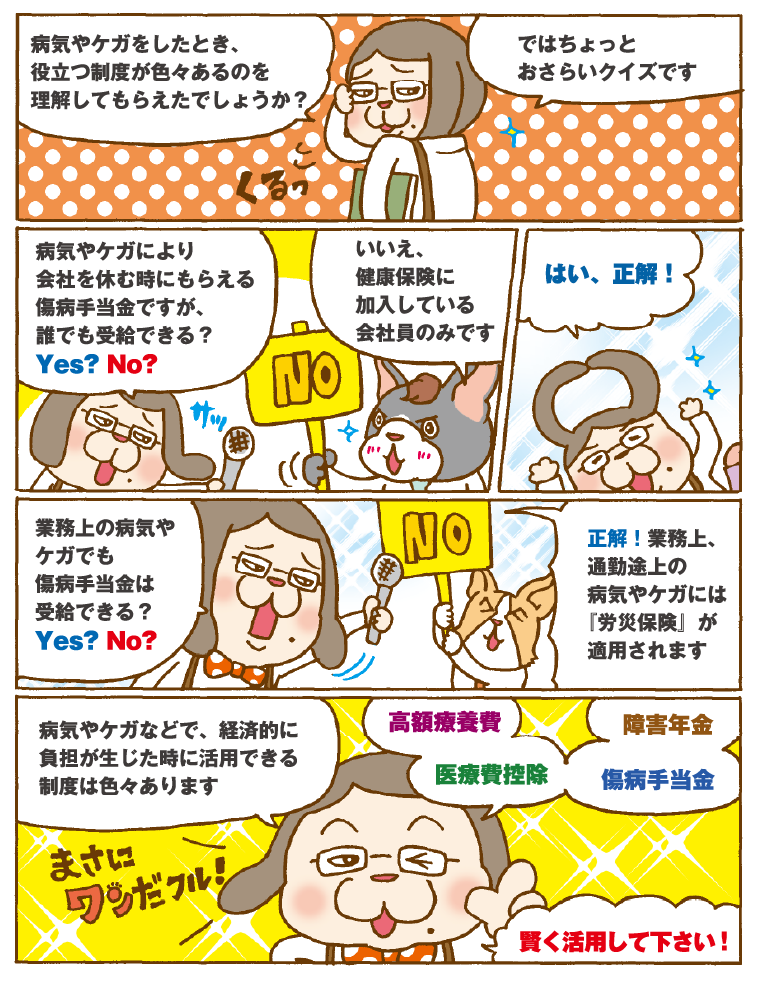 病気やケガをしたとき、役立つ制度が色々あるのを理解してもらえたでしょうか？

ではちょっとおさらいクイズです

くるっ

病気やケガにより会社を休む時にもらえる傷病手当金ですが、誰でも受給できる？
Yes? No?

サッ

NO

いいえ、健康保険に加入している会社員のみです

はい、正解！

業務上の病気やケガでも傷病手当金は受給できる？
Yes? No?

NO

正解！業務上、通勤途上の病気やケガには『労災保険』が適用されます

病気やケガなどで、経済的に負担が生じた時に活用できる制度は色々あります

高額療養費

障害年金

医療費控除

傷病手当金

まさにワンだフル！

賢く活用して下さい！